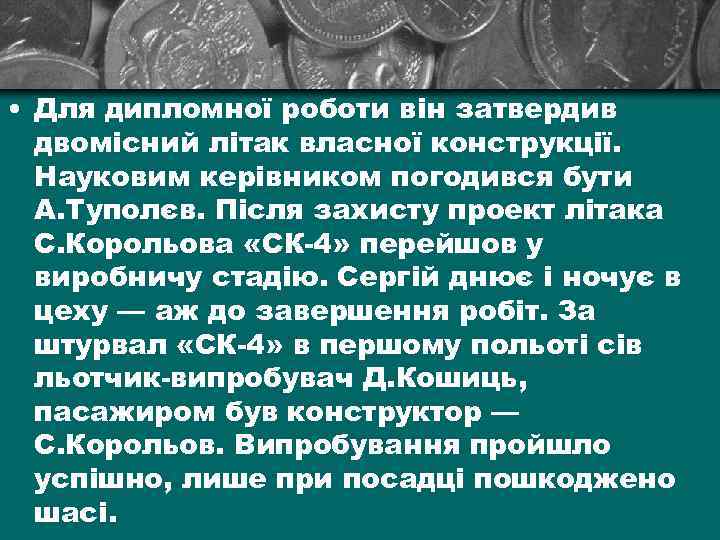 • Для дипломної роботи він затвердив двомісний літак власної конструкції. Науковим керівником погодився бути А.Туполєв. Після захисту проект літака С.Корольова «СК-4» перейшов у виробничу стадію. Сергій днює і ночує в цеху — аж до завершення робіт. За штурвал «СК-4» в першому польоті сів льотчик-випробувач Д.Кошиць, пасажиром був конструктор — С.Корольов. Випробування пройшло успішно, лише при посадці пошкоджено шасі.